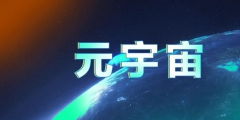 元宇宙